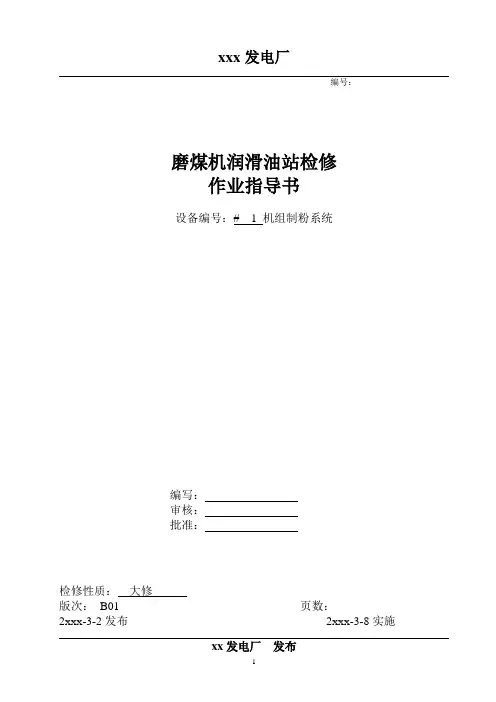 xxx 发电厂

编号：

磨煤机润滑油站检修
作业指导书

设备编号：# 1 机组制粉系统

编写：
审核：
批准：

检修性质： 大修
版次： B01
页数：
2xxx-3-2 发布
2xxx-3-8 实施

xx 发电厂 发布

1